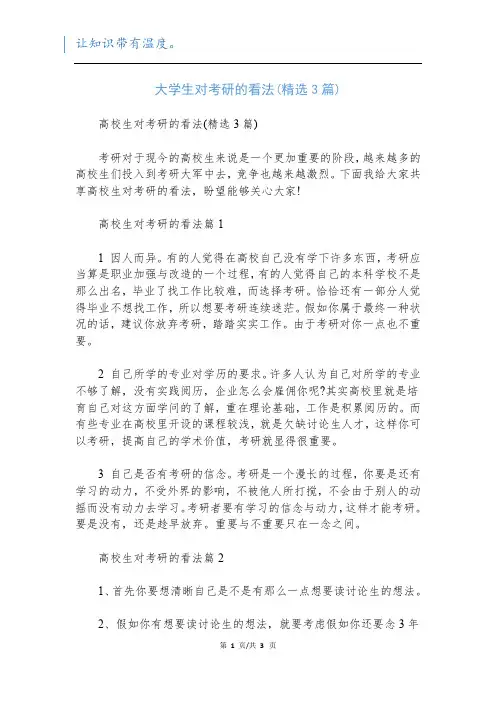 让知识带有温度。

大学生对考研的看法(精选3篇)

高校生对考研的看法(精选3篇)

考研对于现今的高校生来说是一个更加重要的阶段，越来越多的高校生们投入到考研大军中去，竞争也越来越激烈。下面我给大家共享高校生对考研的看法，盼望能够关心大家!

高校生对考研的看法篇1

1 因人而异。有的人觉得在高校自己没有学下许多东西，考研应当算是职业加强与改造的一个过程，有的人觉得自己的本科学校不是那么出名，毕业了找工作比较难，而选择考研。恰恰还有一部分人觉得毕业不想找工作，所以想要考研连续迷茫。假如你属于最终一种状况的话，建议你放弃考研，踏踏实实工作。由于考研对你一点也不重要。

2 自己所学的专业对学历的要求。许多人认为自己对所学的专业不够了解，没有实践阅历，企业怎么会雇佣你呢?其实高校里就是培育自己对这方面学问的了解，重在理论基础，工作是积累阅历的。而有些专业在高校里开设的课程较浅，就是欠缺讨论生人才，这样你可以考研，提高自己的学术价值，考研就显得很重要。

3 自己是否有考研的信念。考研是一个漫长的过程，你要是还有学习的动力，不受外界的影响，不被他人所打搅，不会由于别人的动摇而没有动力去学习。考研者要有学习的信念与动力，这样才能考研。要是没有，还是趁早放弃。重要与不重要只在一念之间。

高校生对考研的看法篇2

1、首先你要想清晰自己是不是有那么一点想要读讨论生的想法。

2、假如你有想要读讨论生的想法，就要考虑假如你还要念3年

第 1 页/共 3 页